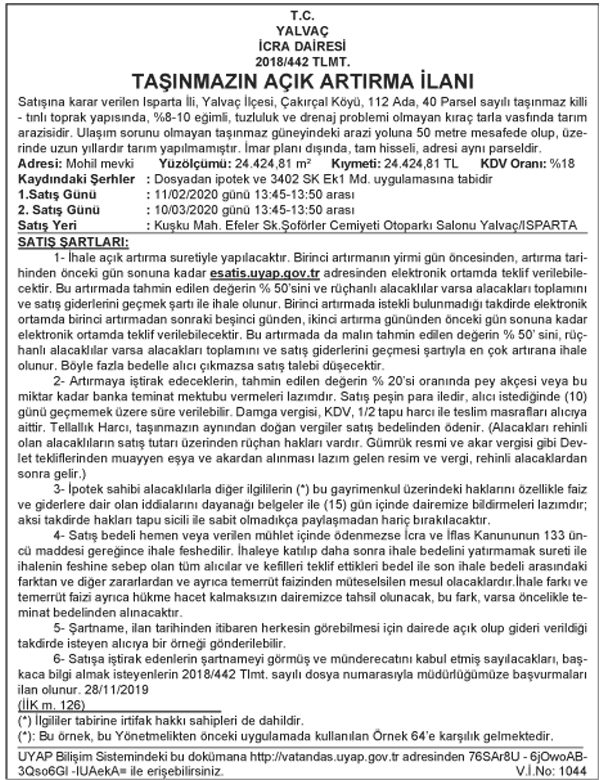 T.C.
YALVAÇ
İCRA DAİRESİ
2018/442 TLMT.

TAŞINMAZIN AÇIK ARTIRMA İLANI

Satışına karar verilen Isparta İli, Yalvaç İlçesi, Çakırçal Köyü, 112 Ada, 40 Parsel sayılı taşınmaz killi - tınlı toprak yapısında, %8-10 eğimli, tuzluluk ve drenaj problemi olmayan kıraç tarla vasfında tarım arazisidir. Ulaşım sorunu olmayan taşınmaz güneyindeki arazi yoluna 50 metre mesafede olup, üzerinde uzun yıllardır tarım yapılmamıştır. İmar planı dışında, tam hisseli, adresi aynı parseldir.
Adresi: Mohil mevki Yüzölçümü: 24.424,81 m² Kıymeti: 24.424,81 TL KDV Oranı: %18
Kaydındaki Şerhler : Dosyadan ipotek ve 3402 SK Ek1 Md. uygulamasına tabidir
1.Satış Günü : 11/02/2020 günü 13:45-13:50 arası
2. Satış Günü : 10/03/2020 günü 13:45-13:50 arası
Satış Yeri : Kuşku Mah. Efeler Sk.Şoförler Cemiyeti Otoparkı Salonu Yalvaç/ISPARTA

SATIŞ ŞARTLARI:
1- İhale açık artırma suretiyle yapılacaktır. Birinci artırmanın yirmi gün öncesinden, artırma tarihinden önceki gün sonuna kadar esatis.uyap.gov.tr adresinden elektronik ortamda teklif verilebilecektir. Bu artırmada tahmin edilen değerin % 50'sini ve rüçhanlı alacaklılar varsa alacakları toplamını ve satış giderlerini geçmek şartı ile ihale olunur. Birinci artırmada istekli bulunmadığı takdirde elektronik ortamda birinci artırmadan sonraki beşinci günden, ikinci artırma gününden önceki gün sonuna kadar elektronik ortamda teklif verilebilecektir. Bu artırmada da malın tahmin edilen değerin % 50' sini, rüçhanlı alacaklılar varsa alacakları toplamını ve satış giderlerini geçmesi şartıyla en çok artırana ihale olunur. Böyle fazla bedelle alıcı çıkmazsa satış talebi düşecektir.
2- Artırmaya iştirak edeceklerin, tahmin edilen değerin % 20'si oranında pey akçesi veya bu miktar kadar banka teminat mektubu vermeleri lazımdır. Satış peşin para iledir, alıcı istediğinde (10) günü geçmemek üzere süre verilebilir. Damga vergisi, KDV, 1/2 tapu harcı ile teslim masrafları alıcıya aittir. Tellallık Harcı, taşınmazın aynından doğan vergiler satış bedelinden ödenir. (Alacakları rehinli olan alacaklıların satış tutarı üzerinden rüçhan hakları vardır. Gümrük resmi ve akar vergisi gibi Devlet tekliflerinden muayyen eşya ve akardan alınması lazım gelen resim ve vergi, rehinli alacaklardan sonra gelir.)
3- İpotek sahibi alacaklılarla diğer ilgililerin (*) bu gayrimenkul üzerindeki haklarını özellikle faiz ve giderlere dair olan iddialarını dayanağı belgeler ile (15) gün içinde dairemize bildirmeleri lazımdır; aksi takdirde hakları tapu sicili ile sabit olmadıkça paylaşmadan hariç bırakılacaktır.
4- Satış bedeli hemen veya verilen mühlet içinde ödenmezse İcra ve İflas Kanununun 133 üncü maddesi gereğince ihale feshedilir. İhaleye katılıp daha sonra ihale bedelini yatırmamak sureti ile ihalenin feshine sebep olan tüm alıcılar ve kefilleri teklif ettikleri bedel ile son ihale bedeli arasındaki farktan ve diğer zararlardan ve ayrıca temerrüt faizinden müteselsilen mesul olacaklardır.İhale farkı ve temerrüt faizi ayrıca hükme hacet kalmaksızın dairemizce tahsil olunacak, bu fark, varsa öncelikle teminat bedelinden alınacaktır.
5- Şartname, ilan tarihinden itibaren herkesin görebilmesi için dairede açık olup gideri verildiği takdirde isteyen alıcıya bir örneği gönderilebilir.
6- Satışa iştirak edenlerin şartnameyi görmüş ve münderecatını kabul etmiş sayılacakları, başkaca bilgi almak isteyenlerin 2018/442 Tlmt. sayılı dosya numarasıyla müdürlüğümüze başvurmaları ilan olunur. 28/11/2019
(İİK m. 126)
(*) İlgililer tabirine irtifak hakkı sahipleri de dahildir.
(*): Bu örnek, bu Yönetmelikten önceki uygulamada kullanılan Örnek 64'e karşılık gelmektedir.

UYAP Bilişim Sistemindeki bu dokümana http://vatandas.uyap.gov.tr adresinden 76SAr8U - 6jOwoAB-3Qso6GI -IUAekA= ile erişebilirsiniz.
V.İ.No: 1044